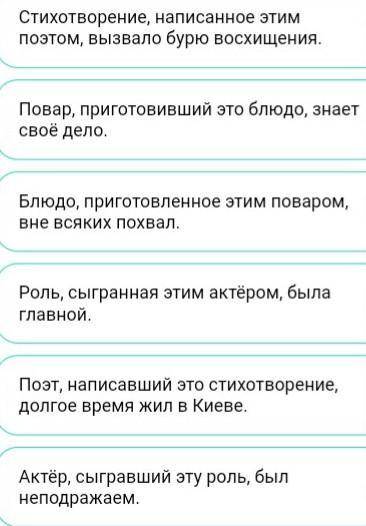 Стихотворение, написанное этим поэтом, вызвало бурю восхищения.

Повар, приготовивший это блюдо, знает своё дело.

Блюдо, приготовленное этим поваром, вне всяких похвал.

Роль, сыгранная этим актёром, была главной.

Поэт, написавший это стихотворение, долгое время жил в Киеве.

Актёр, сыгравший эту роль, был неподражаем.